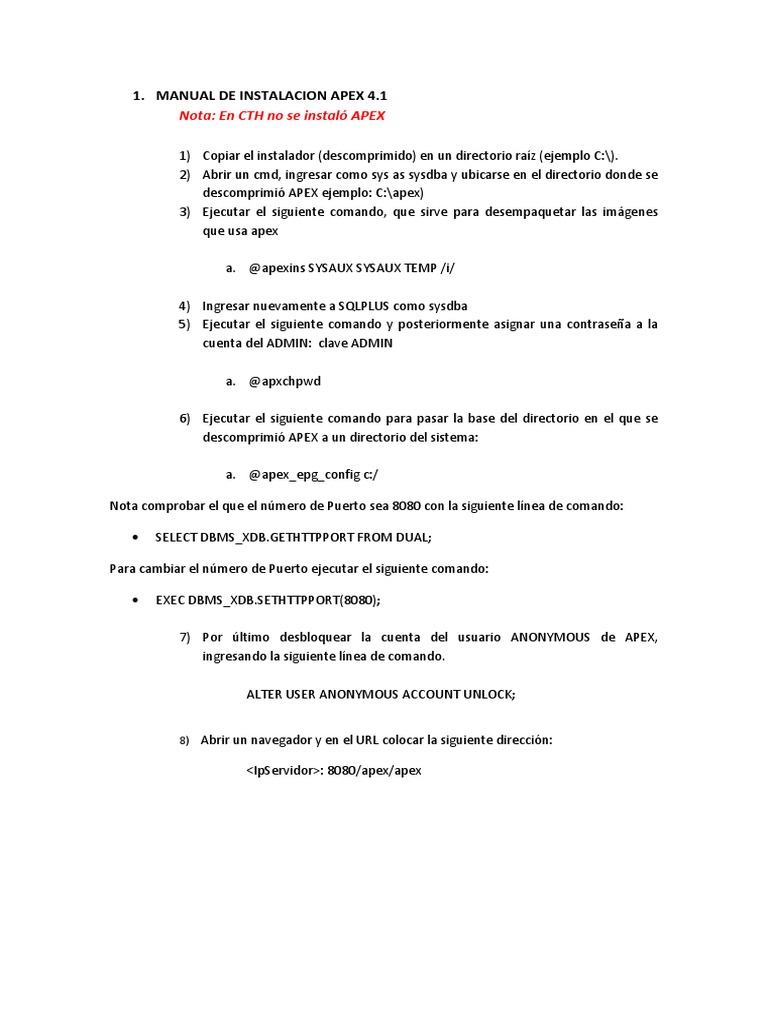 1. MANUAL DE INSTALACION APEX 4.1
Nota: En CTH no se instaló APEX

1) Copiar el instalador (descomprimido) en un directorio raíz (ejemplo C:\).
2) Abrir un cmd, ingresar como sys as sysdba y ubicarse en el directorio donde se descomprimió APEX ejemplo: C:\apex)
3) Ejecutar el siguiente comando, que sirve para desempaquetar las imágenes que usa apex

a. @apexins SYSAUX SYSAUX TEMP /i/

4) Ingresar nuevamente a SQLPLUS como sysdba
5) Ejecutar el siguiente comando y posteriormente asignar una contraseña a la cuenta del ADMIN: clave ADMIN

a. @apxchpwd

6) Ejecutar el siguiente comando para pasar la base del directorio en el que se descomprimió APEX a un directorio del sistema:

a. @apex_epg_config c:/

Nota comprobar el que el número de Puerto sea 8080 con la siguiente línea de comando:

• SELECT DBMS_XDB.GETHTTPPORT FROM DUAL;

Para cambiar el número de Puerto ejecutar el siguiente comando:

• EXEC DBMS_XDB.SETHTTPPORT(8080);

7) Por último desbloquear la cuenta del usuario ANONYMOUS de APEX, ingresando la siguiente línea de comando.

ALTER USER ANONYMOUS ACCOUNT UNLOCK;

8) Abrir un navegador y en el URL colocar la siguiente dirección:

<IpServidor>: 8080/apex/apex